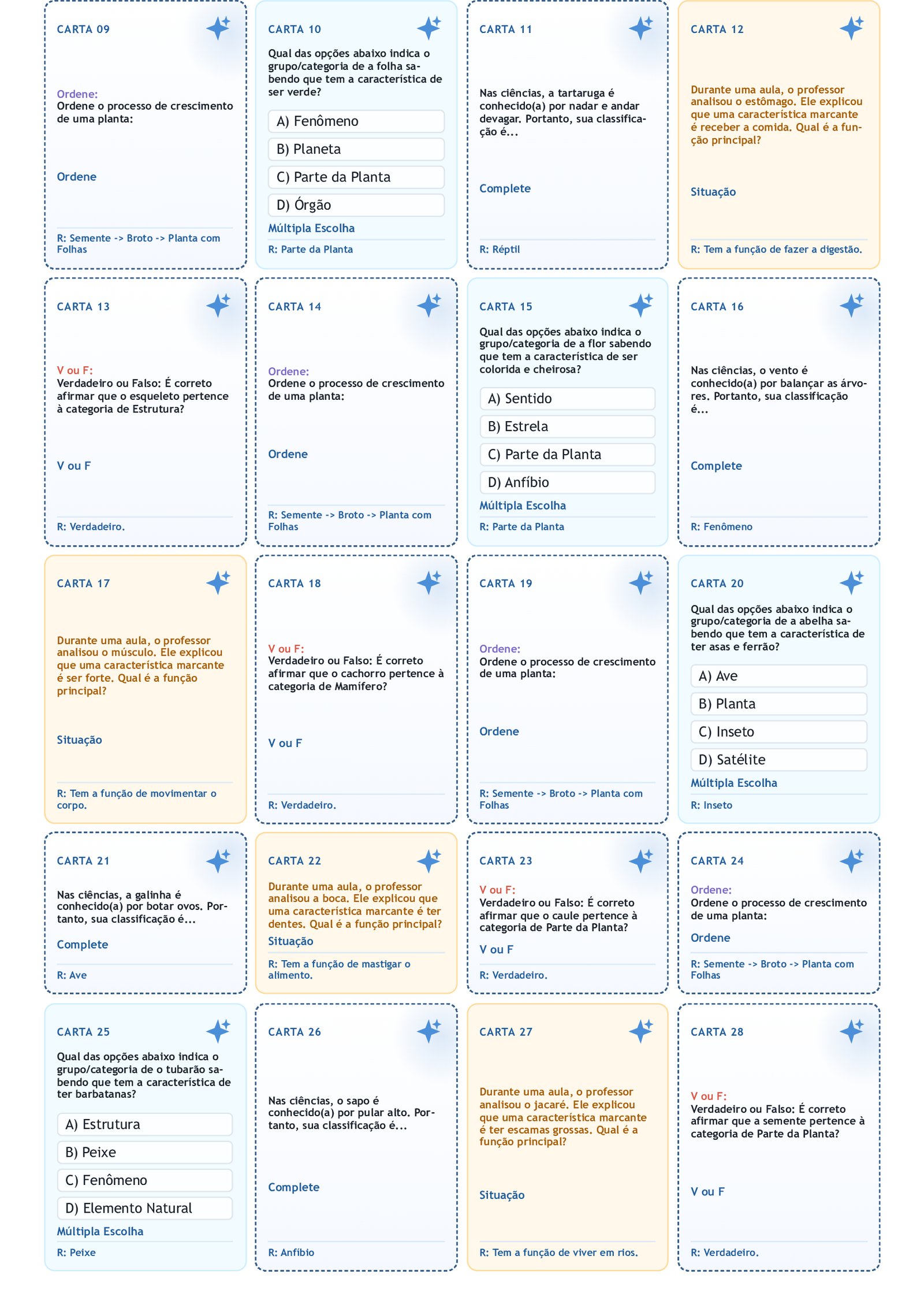 CARTA 09

Ordene:
Ordene o processo de crescimento de uma planta:

Ordene

R: Semente -> Broto -> Planta com Folhas

CARTA 10

Qual das opções abaixo indica o grupo/categoria de a folha sabendo que tem a característica de ser verde?

A) Fenômeno

B) Planeta

C) Parte da Planta

D) Órgão

Múltipla Escolha

R: Parte da Planta

CARTA 11

Nas ciências, a tartaruga é conhecido(a) por nadar e andar devagar. Portanto, sua classificação é...

Complete

R: Réptil

CARTA 12

Durante uma aula, o professor analisou o estômago. Ele explicou que uma característica marcante é receber a comida. Qual é a função principal?

Situação

R: Tem a função de fazer a digestão.

CARTA 13

V ou F:
Verdadeiro ou Falso: É correto afirmar que o esqueleto pertence à categoria de Estrutura?

V ou F

R: Verdadeiro.

CARTA 14

Ordene:
Ordene o processo de crescimento de uma planta:

Ordene

R: Semente -> Broto -> Planta com Folhas

CARTA 15

Qual das opções abaixo indica o grupo/categoria de a flor sabendo que tem a característica de ser colorida e cheirosa?

A) Sentido

B) Estrela

C) Parte da Planta

D) Anfíbio

Múltipla Escolha

R: Parte da Planta

CARTA 16

Nas ciências, o vento é conhecido(a) por balançar as árvores. Portanto, sua classificação é...

Complete

R: Fenômeno

CARTA 17

Durante uma aula, o professor analisou o músculo. Ele explicou que uma característica marcante é ser forte. Qual é a função principal?

Situação

R: Tem a função de movimentar o corpo.

CARTA 18

V ou F:
Verdadeiro ou Falso: É correto afirmar que o cachorro pertence à categoria de Mamífero?

V ou F

R: Verdadeiro.

CARTA 19

Ordene:
Ordene o processo de crescimento de uma planta:

Ordene

R: Semente -> Broto -> Planta com Folhas

CARTA 20

Qual das opções abaixo indica o grupo/categoria de a abelha sabendo que tem a característica de ter asas e ferrão?

A) Ave

B) Planta

C) Inseto

D) Satélite

Múltipla Escolha

R: Inseto

CARTA 21

Nas ciências, a galinha é conhecido(a) por botar ovos. Portanto, sua classificação é...

Complete

R: Ave

CARTA 22

Durante uma aula, o professor analisou a boca. Ele explicou que uma característica marcante é ter dentes. Qual é a função principal?

Situação

R: Tem a função de mastigar o alimento.

CARTA 23

V ou F:
Verdadeiro ou Falso: É correto afirmar que o caule pertence à categoria de Parte da Planta?

V ou F

R: Verdadeiro.

CARTA 24

Ordene:
Ordene o processo de crescimento de uma planta:

Ordene

R: Semente -> Broto -> Planta com Folhas

CARTA 25

Qual das opções abaixo indica o grupo/categoria de o tubarão sabendo que tem a característica de ter barbatanas?

A) Estrutura

B) Peixe

C) Fenômeno

D) Elemento Natural

Múltipla Escolha

R: Peixe

CARTA 26

Nas ciências, o sapo é conhecido(a) por pular alto. Portanto, sua classificação é...

Complete

R: Anfíbio

CARTA 27

Durante uma aula, o professor analisou o jacaré. Ele explicou que uma característica marcante é ter escamas grossas. Qual é a função principal?

Situação

R: Tem a função de viver em rios.

CARTA 28

V ou F:
Verdadeiro ou Falso: É correto afirmar que a semente pertence à categoria de Parte da Planta?

V ou F

R: Verdadeiro.